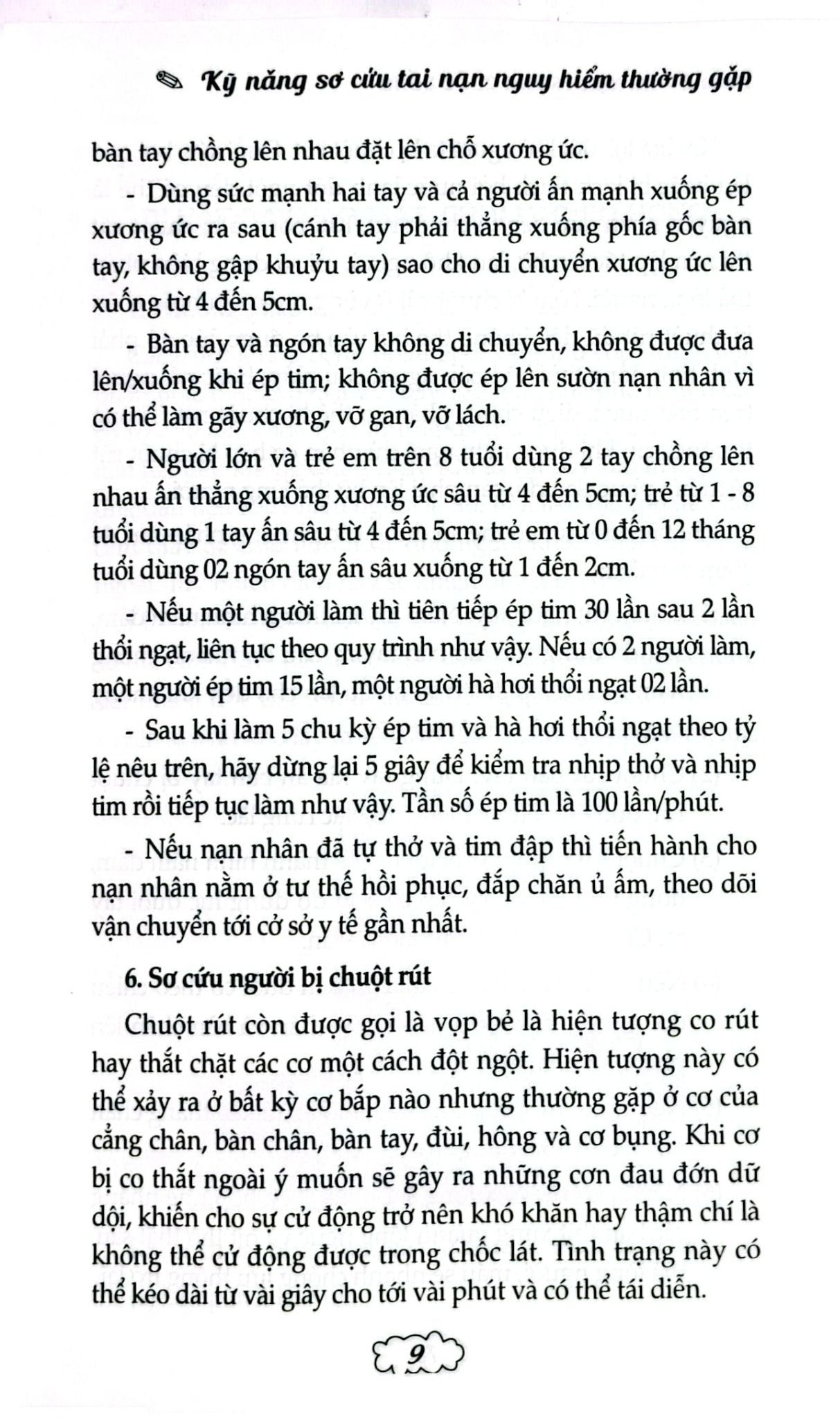 Kỹ năng sơ cứu tai nạn nguy hiểm thường gặp

bàn tay chồng lên nhau đặt lên chỗ xương ức.

- Dùng sức mạnh hai tay và cả người ấn mạnh xuống ép xương ức ra sau (cánh tay phải thẳng xuống phía gốc bàn tay, không gập khuỷu tay) sao cho di chuyển xương ức lên xuống từ 4 đến 5cm.

- Bàn tay và ngón tay không di chuyển, không được đưa lên/xuống khi ép tim; không được ép lên sườn nạn nhân vì có thể làm gãy xương, vỡ gan, vỡ lách.

- Người lớn và trẻ em trên 8 tuổi dùng 2 tay chồng lên nhau ấn thẳng xuống xương ức sâu từ 4 đến 5cm; trẻ từ 1 - 8 tuổi dùng 1 tay ấn sâu từ 4 đến 5cm; trẻ em từ 0 đến 12 tháng tuổi dùng 02 ngón tay ấn sâu xuống từ 1 đến 2cm.

- Nếu một người làm thì tiên tiếp ép tim 30 lần sau 2 lần thổi ngạt, liên tục theo quy trình như vậy. Nếu có 2 người làm, một người ép tim 15 lần, một người hà hơi thổi ngạt 02 lần.

- Sau khi làm 5 chu kỳ ép tim và hà hơi thổi ngạt theo tỷ lệ nêu trên, hãy dừng lại 5 giây để kiểm tra nhịp thở và nhịp tim rồi tiếp tục làm như vậy. Tần số ép tim là 100 lần/phút.

- Nếu nạn nhân đã tự thở và tim đập thì tiến hành cho nạn nhân nằm ở tư thế hồi phục, đắp chăn ủ ấm, theo dõi vận chuyển tới cở sở y tế gần nhất.

6. Sơ cứu người bị chuột rút

Chuột rút còn được gọi là vọp bẻ là hiện tượng co rút hay thắt chặt các cơ một cách đột ngột. Hiện tượng này có thể xảy ra ở bất kỳ cơ bắp nào nhưng thường gặp ở cơ của cẳng chân, bàn chân, bàn tay, đùi, hông và cơ bụng. Khi cơ bị co thắt ngoài ý muốn sẽ gây ra những cơn đau đớn dữ dội, khiến cho sự cử động trở nên khó khăn hay thậm chí là không thể cử động được trong chốc lát. Tình trạng này có thể kéo dài từ vài giây cho tới vài phút và có thể tái diễn.

9